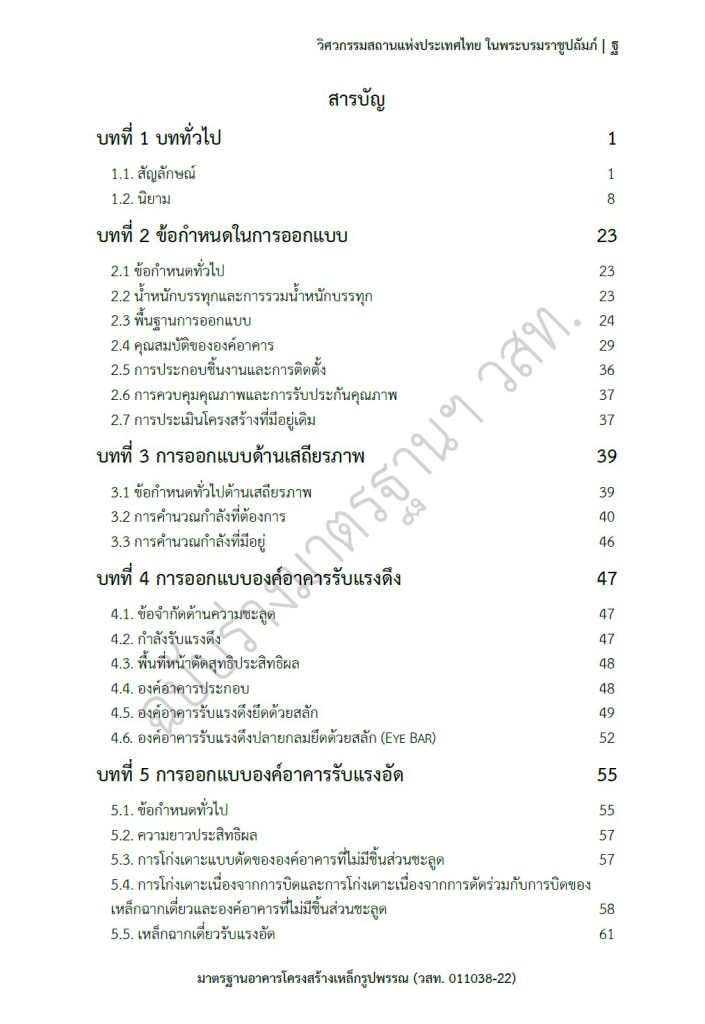 วิศวกรรมสถานแห่งประเทศไทย ในพระบรมราชูปถัมภ์ | ฐ

สารบัญ

บทที่ 1 บททั่วไป 1

1.1. สัญลักษณ์ 1
1.2. นิยาม 8

บทที่ 2 ข้อกำหนดในการออกแบบ 23

2.1 ข้อกำหนดทั่วไป 23
2.2 น้ำหนักบรรทุกและการรวมน้ำหนักบรรทุก 23
2.3 พื้นฐานการออกแบบ 24
2.4 คุณสมบัติขององค์อาคาร 29
2.5 การประกอบชิ้นงานและการติดตั้ง 36
2.6 การควบคุมคุณภาพและการรับประกันคุณภาพ 37
2.7 การประเมินโครงสร้างที่มีอยู่เดิม 37

บทที่ 3 การออกแบบด้านเสถียรภาพ 39

3.1 ข้อกำหนดทั่วไปด้านเสถียรภาพ 39
3.2 การคำนวณกำลังที่ต้องการ 40
3.3 การคำนวณกำลังที่มีอยู่ 46

บทที่ 4 การออกแบบองค์อาคารรับแรงดึง 47

4.1. ข้อจำกัดด้านความชะลูด 47
4.2. กำลังรับแรงดึง 47
4.3. พื้นที่หน้าตัดสุทธิประสิทธิผล 48
4.4. องค์อาคารประกอบ 48
4.5. องค์อาคารรับแรงดึงยึดด้วยสลัก 49
4.6. องค์อาคารรับแรงดึงปลายกลมยึดด้วยสลัก (EYE BAR) 52

บทที่ 5 การออกแบบองค์อาคารรับแรงอัด 55

5.1. ข้อกำหนดทั่วไป 55
5.2. ความยาวประสิทธิผล 57
5.3. การโก่งเดาะแบบดัดขององค์อาคารที่ไม่มีชิ้นส่วนชะลูด 57
5.4. การโก่งเดาะเนื่องจากการบิดและการโก่งเดาะเนื่องจากการดัดร่วมกับการบิดของเหล็กฉากเดี่ยวและองค์อาคารที่ไม่มีชิ้นส่วนชะลูด 58
5.5. เหล็กฉากเดี่ยวรับแรงอัด 61

ฉบับร่างมาตรฐานฯ วสท.

มาตรฐานอาคารโครงสร้างเหล็กรูปพรรณ (วสท. 011038-22)